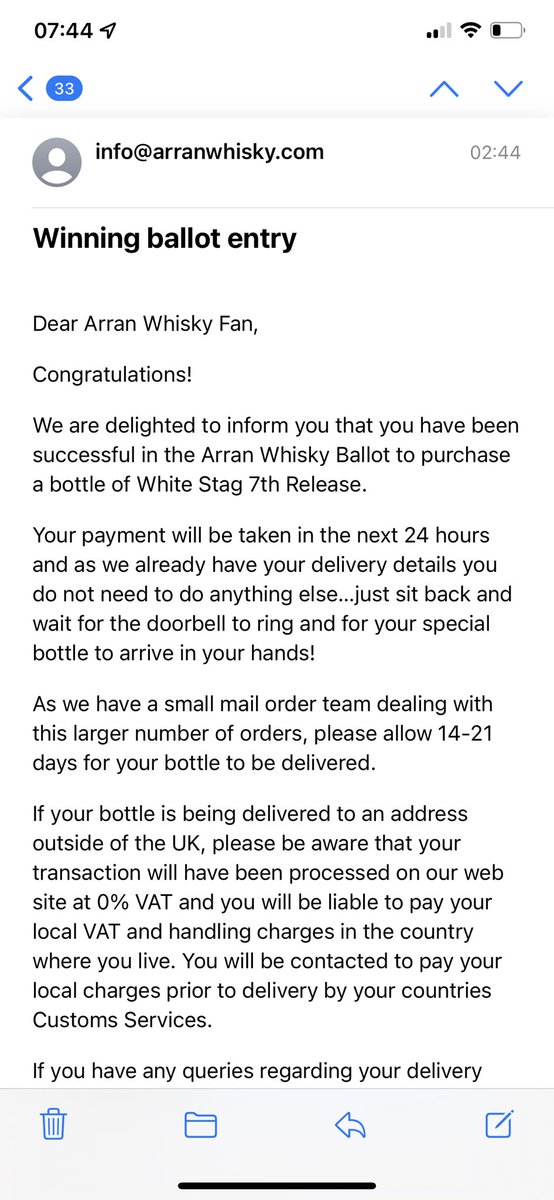 07:44

33

info@arranwhisky.com 02:44

Winning ballot entry

Dear Arran Whisky Fan,

Congratulations!

We are delighted to inform you that you have been successful in the Arran Whisky Ballot to purchase a bottle of White Stag 7th Release.

Your payment will be taken in the next 24 hours and as we already have your delivery details you do not need to do anything else...just sit back and wait for the doorbell to ring and for your special bottle to arrive in your hands!

As we have a small mail order team dealing with this larger number of orders, please allow 14-21 days for your bottle to be delivered.

If your bottle is being delivered to an address outside of the UK, please be aware that your transaction will have been processed on our web site at 0% VAT and you will be liable to pay your local VAT and handling charges in the country where you live. You will be contacted to pay your local charges prior to delivery by your countries Customs Services.

If you have any queries regarding your delivery